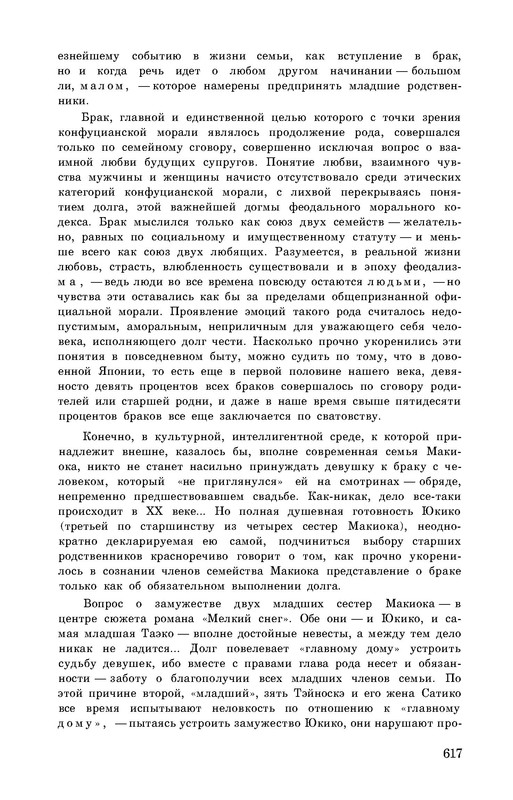 езнейшему событию в жизни семьи, как вступление в брак, но и когда речь идет о любом другом начинании — большом ли, малом, — которое намерены предпринять младшие родственники.

Брак, главной и единственной целью которого с точки зрения конфуцианской морали являлось продолжение рода, совершался только по семейному сговору, совершенно исключая вопрос о взаимной любви будущих супругов. Понятие любви, взаимного чувства мужчины и женщины начисто отсутствовало среди этических категорий конфуцианской морали, с лихвой перекрываясь понятием долга, этой важнейшей догмы феодального морального кодекса. Брак мыслился только как союз двух семейств — желательно, равных по социальному и имущественному статуту — и меньше всего как союз двух любящих. Разумеется, в реальной жизни любовь, страсть, влюбленность существовали и в эпоху феодализма, — ведь люди во все времена повсюду остаются людьми, — но чувства эти оставались как бы за пределами общепризнанной официальной морали. Проявление эмоций такого рода считалось недопустимым, аморальным, неприличным для уважающего себя человека, исполняющего долг чести. Насколько прочно укоренились эти понятия в повседневном быту, можно судить по тому, что в довоенной Японии, то есть еще в первой половине нашего века, девяносто девять процентов всех браков совершалось по сговору родителей или старшей родни, и даже в наше время свыше пятидесяти процентов браков все еще заключается по сватовству.

Конечно, в культурной, интеллигентной среде, к которой принадлежит внешне, казалось бы, вполне современная семья Макиока, никто не станет насильно принуждать девушку к браку с человеком, который «не приглянулся» ей на смотринах — обряде, непременно предшествовавшем свадьбе. Как-никак, дело все-таки происходит в XX веке... Но полная душевная готовность Юкико (третьей по старшинству из четырех сестер Макиока), неоднократно декларируемая ею самой, подчиниться выбору старших родственников красноречиво говорит о том, как прочно укоренилось в сознании членов семейства Макиока представление о браке только как об обязательном выполнении долга.

Вопрос о замужестве двух младших сестер Макиока — в центре сюжета романа «Мелкий снег». Обе они — и Юкико, и самая младшая Таэко — вполне достойные невесты, а между тем дело никак не ладится... Долг повелевает «главному дому» устроить судьбу девушек, ибо вместе с правами глава рода несет и обязанности — заботу о благополучии всех младших членов семьи. По этой причине второй, «младший», зять Тэйноскэ и его жена Сатико все время испытывают неловкость по отношению к «главному дому», — пытаясь устроить замужество Юкико, они нарушают про-

617